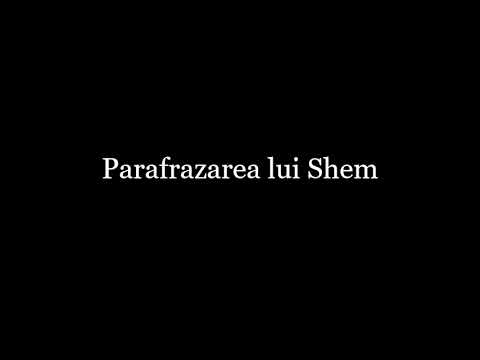 Parafrazarea lui Shem